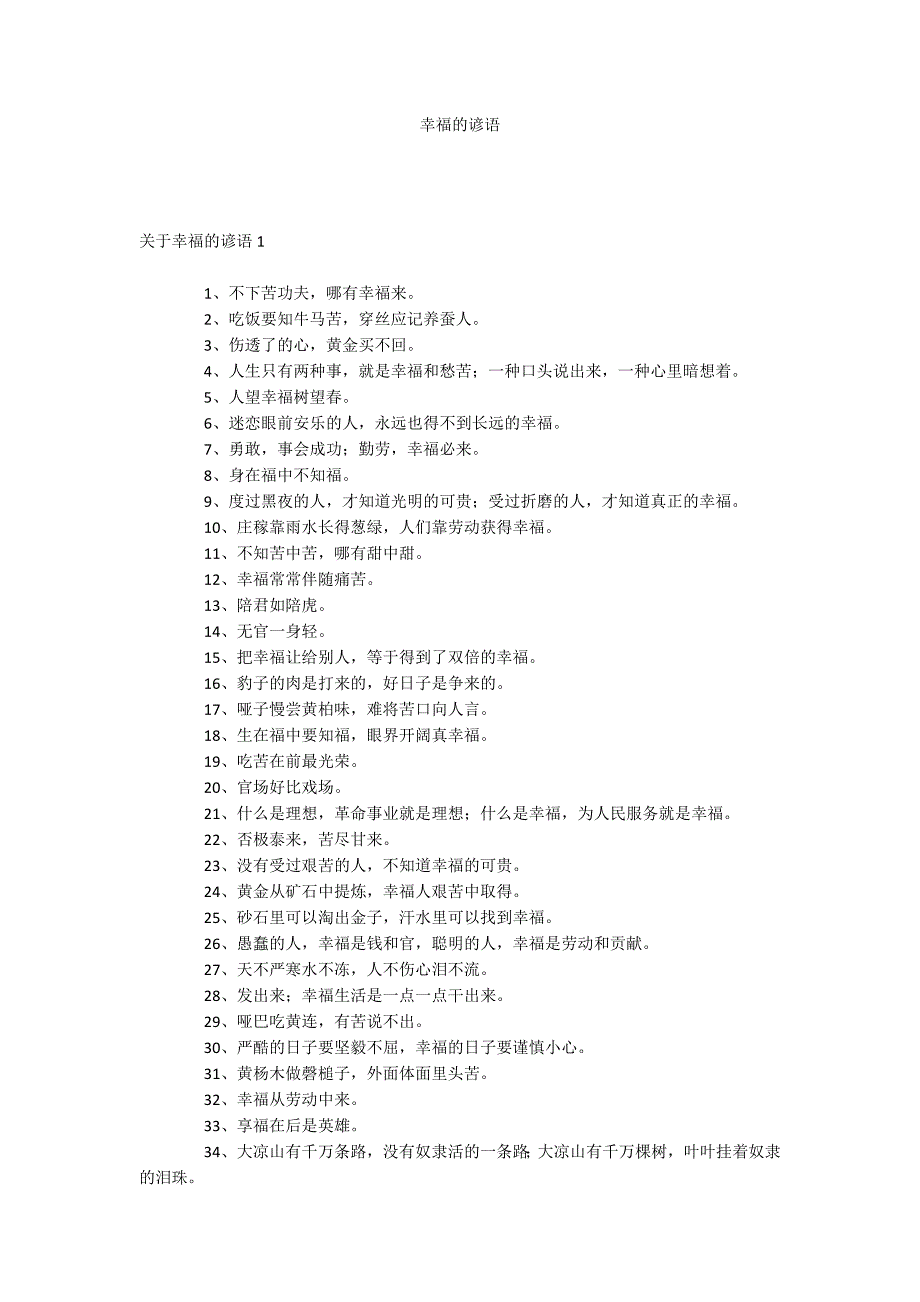 幸福的谚语

关于幸福的谚语 1

1、不下苦功夫，哪有幸福来。

2、吃饭要知牛马苦，穿丝应记养蚕人。

3、伤透了的心，黄金买不回。

4、人生只有两种事，就是幸福和愁苦；一种口头说出来，一种心里暗想着。

5、人望幸福树望春。

6、迷恋眼前安乐的人，永远也得不到长远的幸福。

7、勇敢，事会成功；勤劳，幸福必来。

8、身在福中不知福。

9、度过黑夜的人，才知道光明的可贵；受过折磨的人，才知道真正的幸福。

10、庄稼靠雨水长得葱绿，人们靠劳动获得幸福。

11、不知苦中苦，哪有甜中甜。

12、幸福常常伴随痛苦。

13、陪君如陪虎。

14、无官一身轻。

15、把幸福让给别人，等于得到了双倍的幸福。

16、豹子的肉是打来的，好日子是争来的。

17、哑子慢尝黄柏味，难将苦口向人言。

18、生在福中要知福，眼界开阔真幸福。

19、吃苦在前最光荣。

20、官场好比戏场。

21、什么是理想，革命事业就是理想；什么是幸福，为人民服务就是幸福。

22、否极泰来，苦尽甘来。

23、没有受过艰苦的人，不知道幸福的可贵。

24、黄金从矿石中提炼，幸福人艰苦中取得。

25、砂石里可以淘出金子，汗水里可以找到幸福。

26、愚蠢的人，幸福是钱和官，聪明的人，幸福是劳动和贡献。

27、天不严寒水不冻，人不伤心泪不流。

28、发出来；幸福生活是一点一点干出来。

29、哑巴吃黄连，有苦说不出。

30、严酷的日子要坚毅不屈，幸福的日子要谨慎小心。

31、黄杨木做磬槌子，外面体面里头苦。

32、幸福从劳动中来。

33、享福在后是英雄。

34、大凉山有千万条路，没有奴隶活的一条路 大凉山有千万棵树，叶叶挂着奴隶的泪珠。